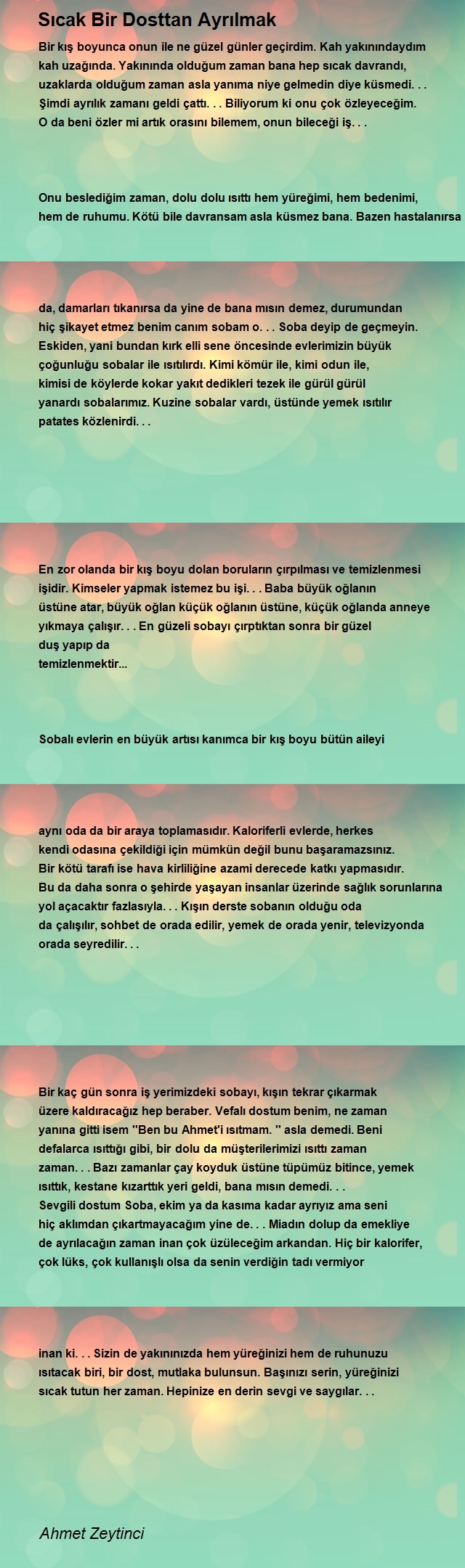 Sıcak Bir Dosttan Ayrılmak

Bir kış boyunca onun ile ne güzel günler geçirdim. Kah yakınındaydım kah uzağında. Yakınında olduğum zaman bana hep sıcak davrandı, uzaklarda olduğum zaman asla yanıma niye gelmedin diye küsmedi. . . Şimdi ayrılık zamanı geldi çattı. . . Biliyorum ki onu çok özleyeceğim. O da beni özler mi artık orasını bilemem, onun bileceği iş. . .

Onu beslediğim zaman, dolu dolu ısıttı hem yüreğimi, hem bedenimi, hem de ruhumu. Kötü bile davransam asla küsmez bana. Bazen hastalanırsa

da, damarları tıkanırsa da yine de bana mısın demez, durumundan hiç şikayet etmez benim canım sobam o. . . Soba deyip de geçmeyin. Eskiden, yani bundan kırk elli sene öncesinde evlerimizin büyük çoğunluğu sobalar ile ısıtılırdı. Kimi kömür ile, kimi odun ile, kimisi de köylerde kokar yakıt dedikleri tezek ile gürül gürül yanardı sobalarımız. Kuzine sobalar vardı, üstünde yemek ısıtılır patates közlenirdi. . .

En zor olanda bir kış boyu dolan boruların çırpılması ve temizlenmesi işidir. Kimseler yapmak istemez bu işi. . . Baba büyük oğlanın üstüne atar, büyük oğlan küçük oğlanın üstüne, küçük oğlanda anneye yıkmaya çalışır. . . En güzeli sobayı çırptıktan sonra bir güzel duş yapıp da temizlenmektir...

Sobalı evlerin en büyük artısı kanımca bir kış boyu bütün aileyi

aynı oda da bir araya toplamasıdır. Kaloriferli evlerde, herkes kendi odasına çekildiği için mümkün değil bunu başaramazsınız. Bir kötü tarafı ise hava kirliliğine azami derecede katkı yapmasıdır. Bu da daha sonra o şehirde yaşayan insanlar üzerinde sağlık sorunlarına yol açacaktır fazlasıyla. . . Kışın derste sobanın olduğu oda da çalışılır, sohbet de orada edilir, yemek de orada yenir, televizyonda orada seyredilir. . .

Bir kaç gün sonra iş yerimizdeki sobayı, kışın tekrar çıkarmak üzere kaldıracağız hep beraber. Vefalı dostum benim, ne zaman yanına gitti isem ''Ben bu Ahmet'i ısıtmam. '' asla demedi. Beni defalarca ısıttığı gibi, bir dolu da müşterilerimizi ısıttı zaman zaman. . . Bazı zamanlar çay koyduk üstüne tüpümüz bitince, yemek ısıttık, kestane kızarttık yeri geldi, bana mısın demedi. . .
Sevgili dostum Soba, ekim ya da kasıma kadar ayrıyız ama seni hiç aklımdan çıkartmayacağım yine de. . . Miadın dolup da emekliye de ayrılacağın zaman inan çok üzüleceğim arkandan. Hiç bir kalorifer, çok lüks, çok kullanışlı olsa da senin verdiğin tadı vermiyor

inan ki. . . Sizin de yakınınızda hem yüreğinizi hem de ruhunuzu ısıtacak biri, bir dost, mutlaka bulunsun. Başınızı serin, yüreğinizi sıcak tutun her zaman. Hepinize en derin sevgi ve saygılar. . .

Ahmet Zeytinci